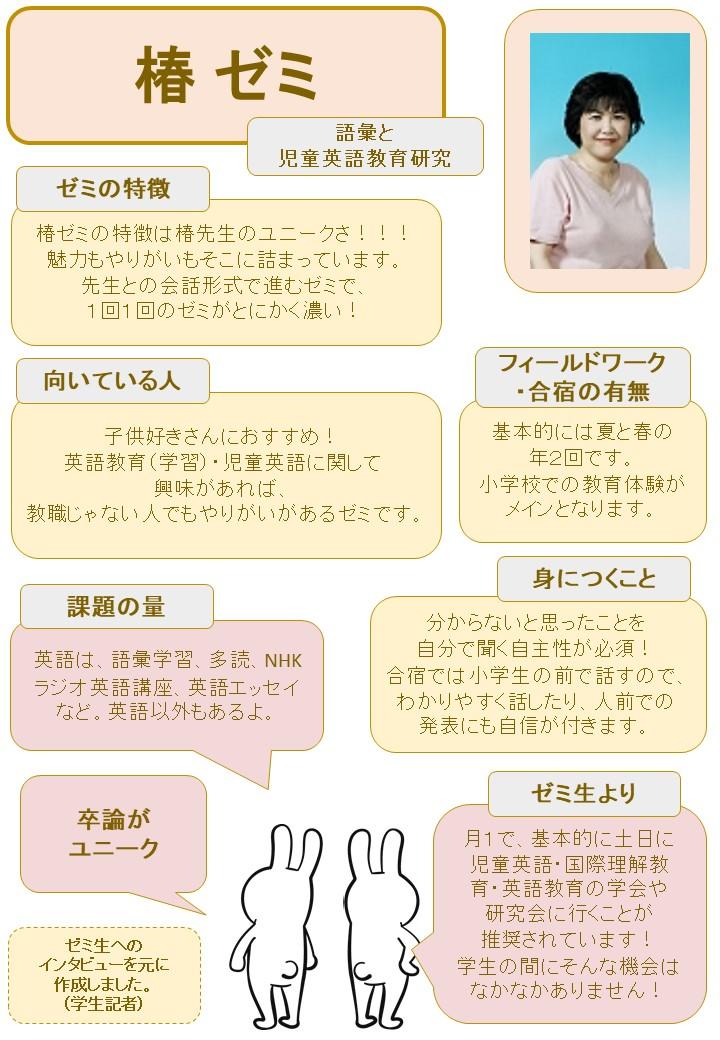 椿 ゼミ

語彙と
児童英語教育研究

ゼミの特徴

椿ゼミの特徴は椿先生のユニークさ！！！
魅力もやりがいもそこに詰まっています。
先生との会話形式で進むゼミで、
1回1回のゼミがとにかく濃い！

向いている人

子供好きさんにおすすめ！
英語教育（学習）・児童英語に関して
興味があれば、
教職じゃない人でもやりがいがあるゼミです。

フィールドワーク
・合宿の有無

基本的には夏と春の
年2回です。
小学校での教育体験が
メインとなります。

課題の量

英語は、語彙学習、多読、NHK
ラジオ英語講座、英語エッセイ
など。英語以外もあるよ。

身につくこと

分からないと思ったことを
自分で聞く自主性が必須！
合宿では小学生の前で話すので、
わかりやすく話したり、人前での
発表にも自信が付きます。

卒論が
ユニーク

ゼミ生より

月1で、基本的に土日に
児童英語・国際理解教
育・英語教育の学会や
研究会に行くことが
推奨されています！
学生の間にそんな機会は
なかなかありません！

ゼミ生への
インタビューを元に
作成しました。
（学生記者）